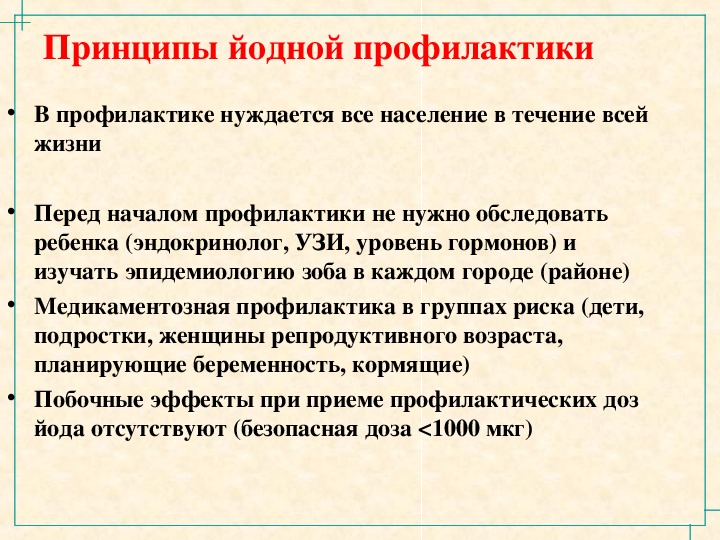 Принципы йодной профилактики

• В профилактике нуждается все население в течение всей жизни

• Перед началом профилактики не нужно обследовать ребенка (эндокринолог, УЗИ, уровень гормонов) и изучать эпидемиологию зоба в каждом городе (районе)

• Медикаментозная профилактика в группах риска (дети, подростки, женщины репродуктивного возраста, планирующие беременность, кормящие)

• Побочные эффекты при приеме профилактических доз йода отсутствуют (безопасная доза <1000 мкг)